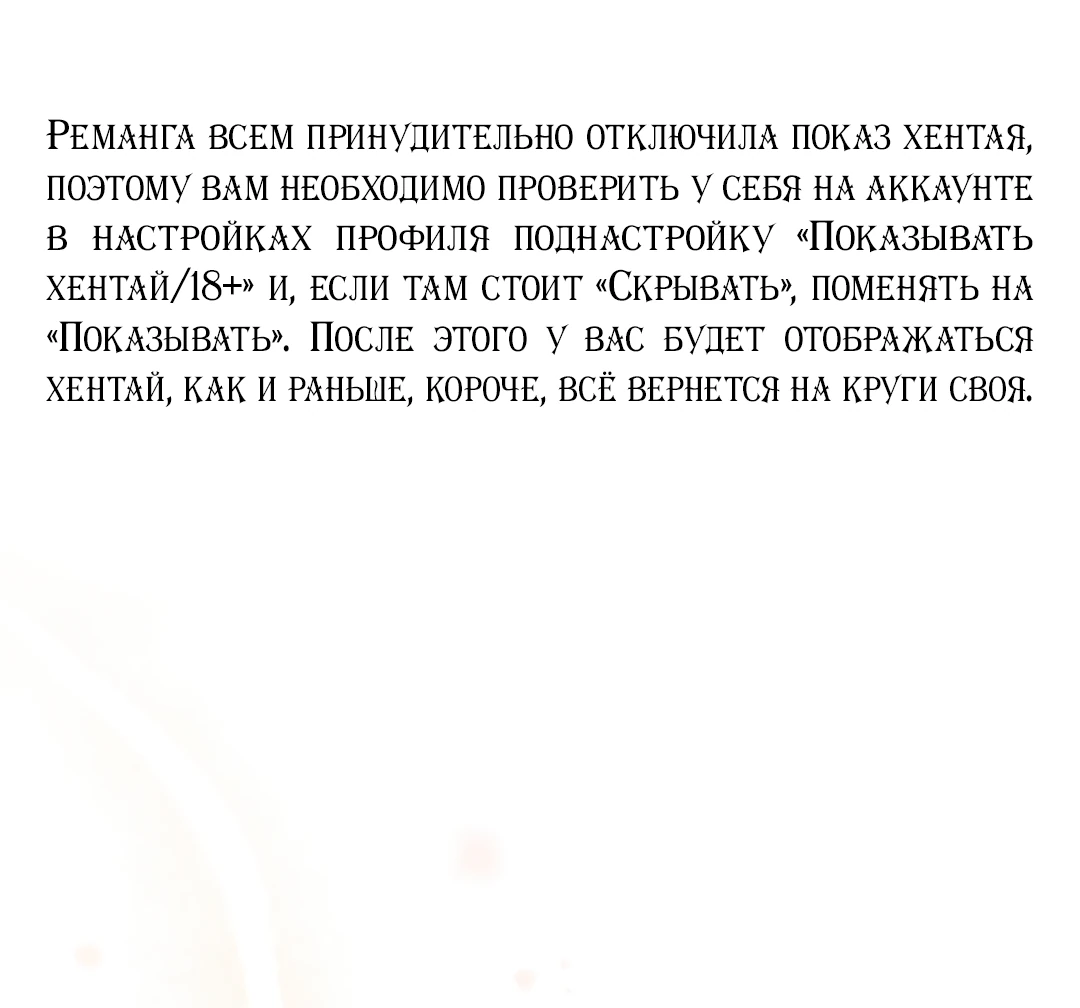 Реманга всем принудительно отключила показ хентая, поэтому вам необходимо проверить у себя на аккаунте в настройках профиля поднастройку «Показывать хентай/18+» и, если там стоит «Скрывать», поменять на «Показывать». После этого у вас будет отображаться хентай, как и раньше, короче, всё вернется на круги своя.